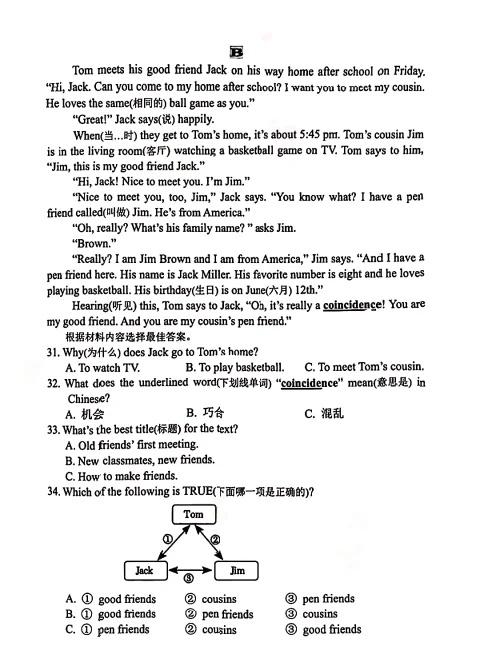 B

Tom meets his good friend Jack on his way home after school on Friday. "Hi, Jack. Can you come to my home after school? I want you to meet my cousin. He loves the same(相同的) ball game as you."

"Great!" Jack says(说) happily.

When(当…时) they get to Tom's home, it's about 5:45 pm. Tom's cousin Jim is in the living room(客厅) watching a basketball game on TV. Tom says to him, "Jim, this is my good friend Jack."

"Hi, Jack! Nice to meet you. I'm Jim."

"Nice to meet you, too, Jim," Jack says. "You know what? I have a pen friend called(叫做) Jim. He's from America."

"Oh, really? What's his family name? " asks Jim.

"Brown."

"Really? I am Jim Brown and I am from America," Jim says. "And I have a pen friend here. His name is Jack Miller. His favorite number is eight and he loves playing basketball. His birthday(生日) is on June(六月) 12th."

Hearing(听见) this, Tom says to Jack, "Oh, it's really a coincidence! You are my good friend. And you are my cousin's pen friend."

根据材料内容选择最佳答案。

31. Why(为什么) does Jack go to Tom's home?
A. To watch TV.
B. To play basketball.
C. To meet Tom's cousin.

32. What does the underlined word(下划线单词) "coincidence" mean(意思是) in Chinese?
A. 机会
B. 巧合
C. 混乱

33. What's the best title(标题) for the text?
A. Old friends' first meeting.
B. New classmates, new friends.
C. How to make friends.

34. Which of the following is TRUE(下面哪一项是正确的)?

Tom
①
②
Jack
③
Jim

A. ① good friends ② cousins ③ pen friends
B. ① good friends ② pen friends ③ cousins
C. ① pen friends ② cousins ③ good friends